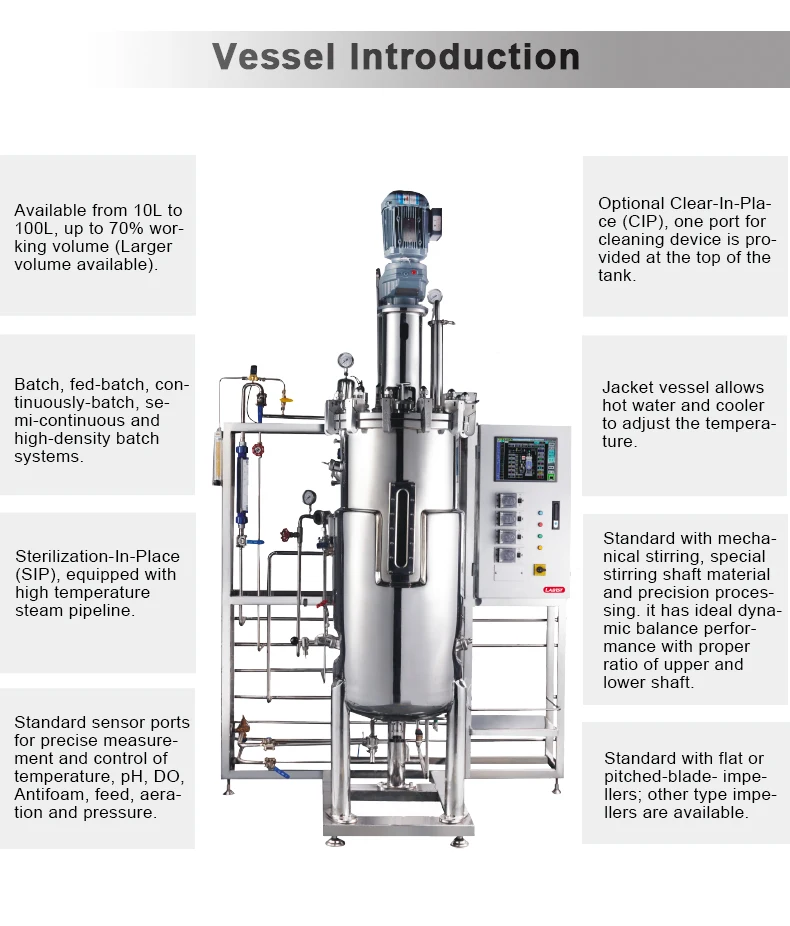 Vessel Introduction

Available from 10L to 100L, up to 70% working volume (Larger volume available).

Batch, fed-batch, continuously-batch, semi-continuous and high-density batch systems.

Sterilization-In-Place (SIP), equipped with high temperature steam pipeline.

Standard sensor ports for precise measurement and control of temperature, pH, DO, Antifoam, feed, aeration and pressure.

Optional Clear-In-Place (CIP), one port for cleaning device is provided at the top of the tank.

Jacket vessel allows hot water and cooler to adjust the temperature.

Standard with mechanical stirring, special stirring shaft material and precision processing. it has ideal dynamic balance performance with proper ratio of upper and lower shaft.

Standard with flat or pitched-blade- impellers; other type impellers are available.